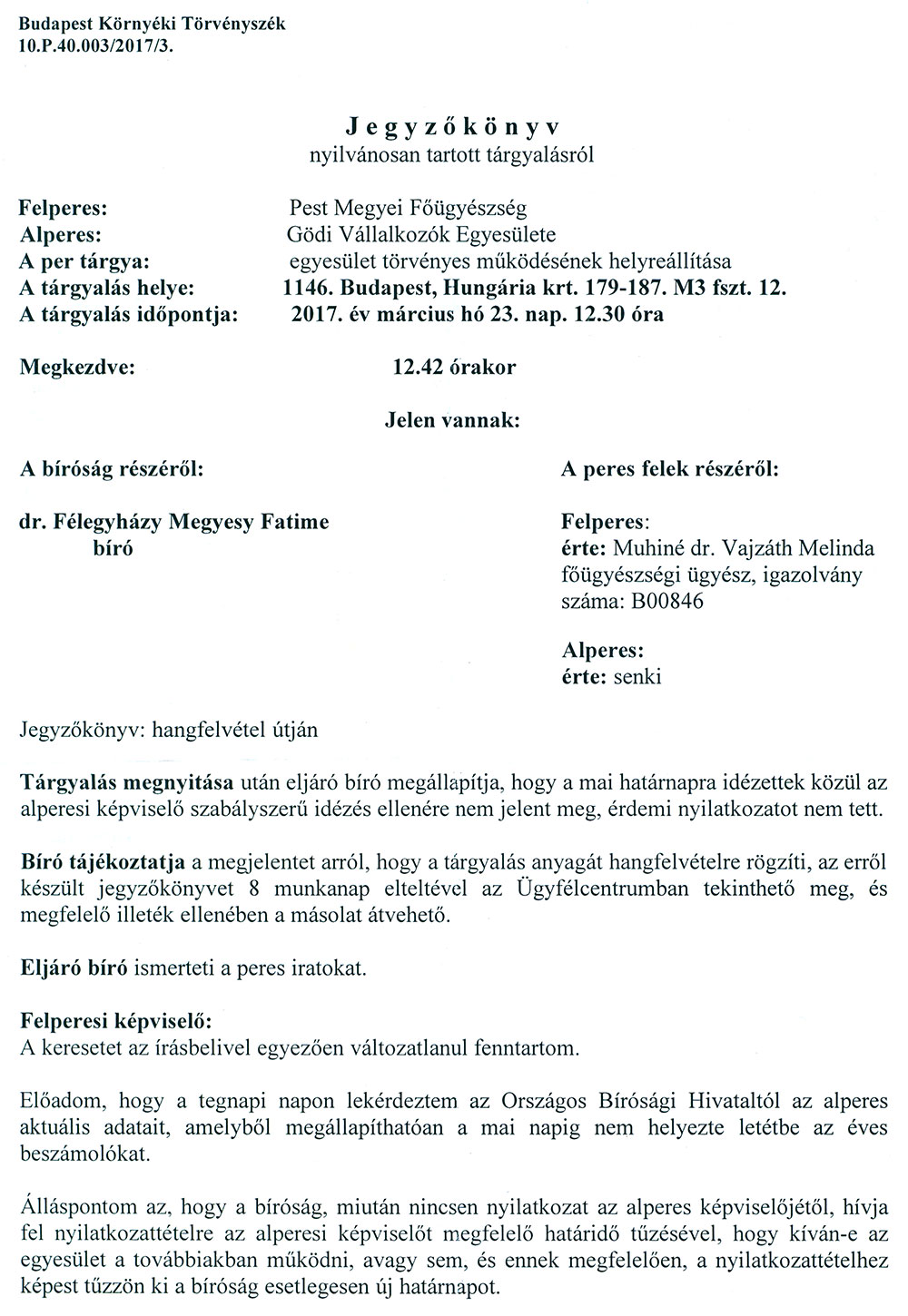 Budapest Környéki Törvényszék
10.P.40.003/2017/3.

Jegyzőkönyv
nyilvánosan tartott tárgyalásról

Felperes: Pest Megyei Főügyészség
Alperes: Gödi Vállalkozók Egyesülete
A per tárgya: egyesület törvényes működésének helyreállítása
A tárgyalás helye: 1146. Budapest, Hungária krt. 179-187. M3 fszt. 12.
A tárgyalás időpontja: 2017. év március hó 23. nap. 12.30 óra

Megkezdve: 12.42 órakor

Jelen vannak:

A bíróság részéről:

dr. Félegyházy Megyesy Fatime
bíró

A peres felek részéről:

Felperes:
érte: Muhiné dr. Vajzáth Melinda főügyészségi ügyész, igazolvány száma: B00846

Alperes:
érte: senki

Jegyzőkönyv: hangfelvétel útján

Tárgyalás megnyitása után eljáró bíró megállapítja, hogy a mai határnapra idézettek közül az alperesi képviselő szabályszerű idézés ellenére nem jelent meg, érdemi nyilatkozatot nem tett.

Bíró tájékoztatja a megjelentet arról, hogy a tárgyalás anyagát hangfelvételre rögzíti, az erről készült jegyzőkönyvet 8 munkanap elteltével az Ügyfélcentrumban tekinthető meg, és megfelelő illeték ellenében a másolat átvehető.

Eljáró bíró ismerteti a peres iratokat.

Felperesi képviselő:
A keresetet az írásbelivel egyezően változatlanul fenntartom.

Előadom, hogy a tegnapi napon lekérdeztem az Országos Bírósági Hivataltól az alperes aktuális adatait, amelyből megállapíthatóan a mai napig nem helyezte letétbe az éves beszámolókat.

Álláspontom az, hogy a bíróság, miután nincsen nyilatkozat az alperes képviselőjétől, hívja fel nyilatkozattételre az alperesi képviselőt megfelelő határidő tűzésével, hogy kíván-e az egyesület a továbbiakban működni, avagy sem, és ennek megfelelően, a nyilatkozattételhez képest tűzzön ki a bíróság esetlegesen új határnapot.